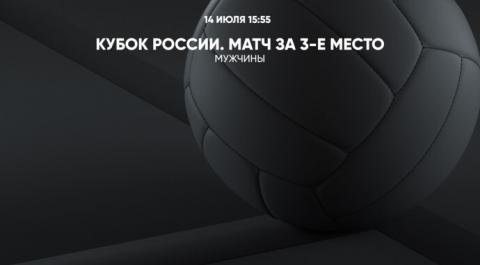 14 ИЮЛЯ 15:55

КУБОК РОССИИ. МАТЧ ЗА 3-Е МЕСТО

МУЖЧИНЫ